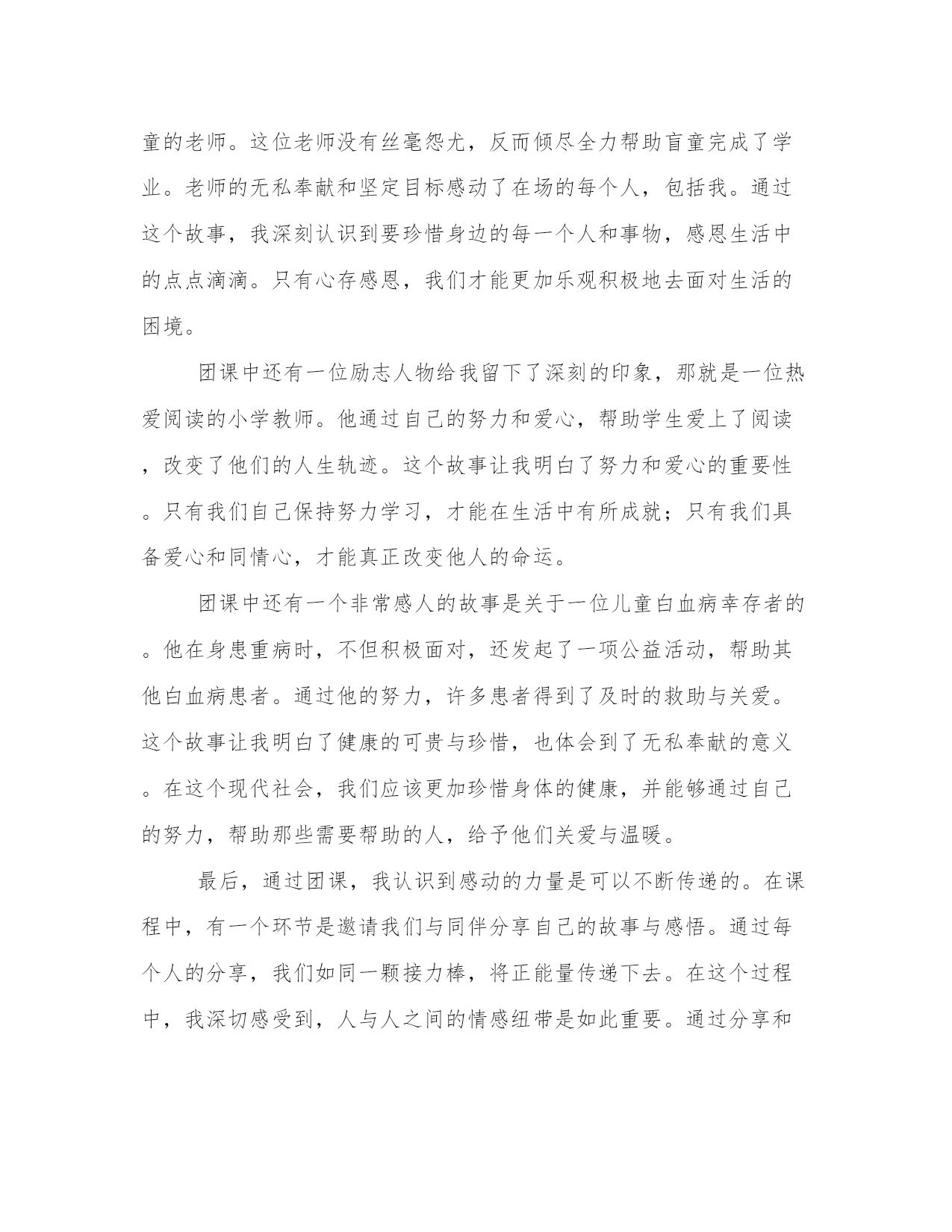 童的老师。这位老师没有丝毫怨尤，反而倾尽全力帮助盲童完成了学业。老师的无私奉献和坚定目标感动了在场的每个人，包括我。通过这个故事，我深刻认识到要珍惜身边的每一个人和事物，感恩生活中的点点滴滴。只有心存感恩，我们才能更加乐观积极地去面对生活的困境。

团课中还有一位励志人物给我留下了深刻的印象，那就是一位热爱阅读的小学教师。他通过自己的努力和爱心，帮助学生爱上了阅读，改变了他们的人生轨迹。这个故事让我明白了努力和爱心的重要性。只有我们自己保持努力学习，才能在生活中有所成就；只有我们具备爱心和同情心，才能真正改变他人的命运。

团课中还有一个非常感人的故事是关于一位儿童白血病幸存者的。他在身患重病时，不但积极面对，还发起了一项公益活动，帮助其他白血病患者。通过他的努力，许多患者得到了及时的救助与关爱。这个故事让我明白了健康的可贵与珍惜，也体会到了无私奉献的意义。在这个现代社会，我们应该更加珍惜身体的健康，并能够通过自己的努力，帮助那些需要帮助的人，给予他们关爱与温暖。

最后，通过团课，我认识到感动的力量是可以不断传递的。在课程中，有一个环节是邀请我们与同伴分享自己的故事与感悟。通过每个人的分享，我们如同一颗接力棒，将正能量传递下去。在这个过程中，我深切感受到，人与人之间的情感纽带是如此重要。通过分享和